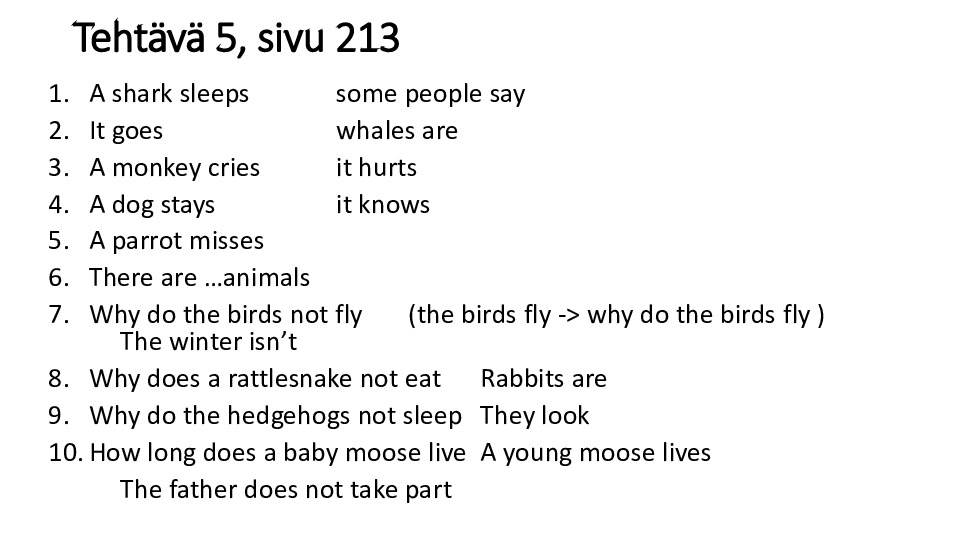 Tehtävä 5, sivu 213

1. A shark sleeps some people say
2. It goes whales are
3. A monkey cries it hurts
4. A dog stays it knows
5. A parrot misses
6. There are …animals
7. Why do the birds not fly (the birds fly -> why do the birds fly )
The winter isn't
8. Why does a rattlesnake not eat Rabbits are
9. Why do the hedgehogs not sleep They look
10. How long does a baby moose live A young moose lives
The father does not take part